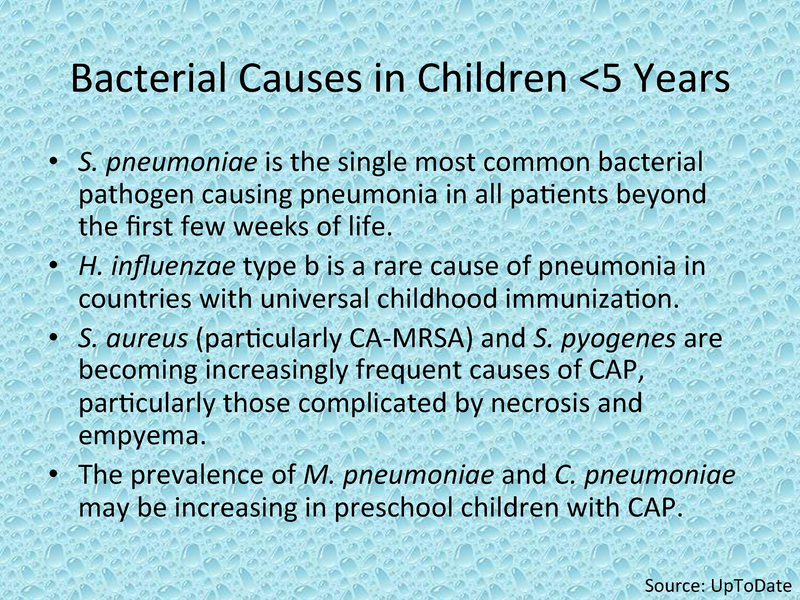 Bacterial Causes in Children <5 Years

• S. pneumoniae is the single most common bacterial pathogen causing pneumonia in all patients beyond the first few weeks of life.
• H. influenzae type b is a rare cause of pneumonia in countries with universal childhood immunization.
• S. aureus (particularly CA-MRSA) and S. pyogenes are becoming increasingly frequent causes of CAP, particularly those complicated by necrosis and empyema.
• The prevalence of M. pneumoniae and C. pneumoniae may be increasing in preschool children with CAP.

Source: UpToDate